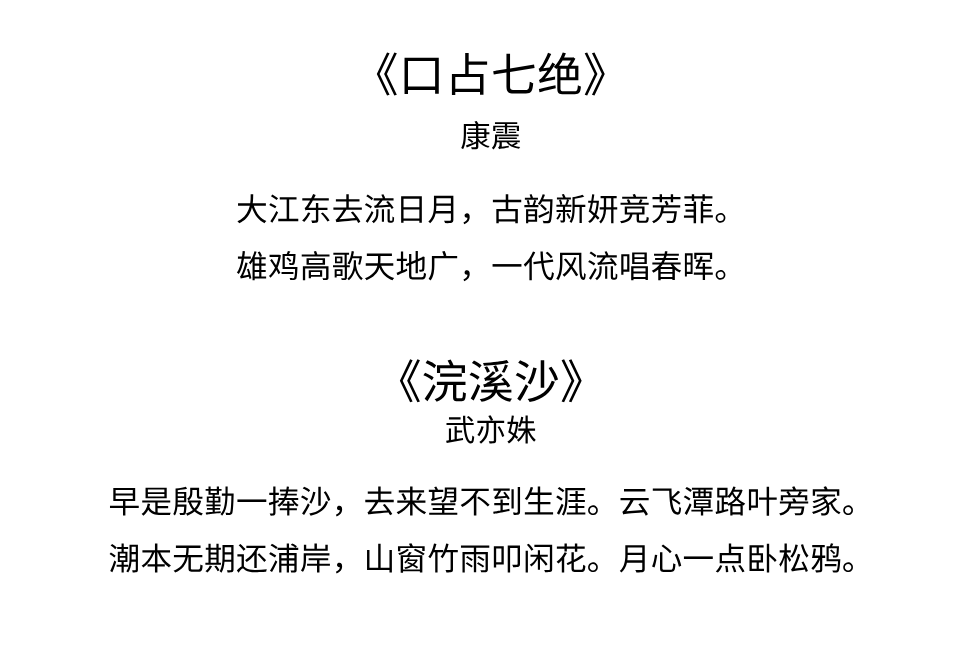 《口占七绝》
康震

大江东去流日月，古韵新妍竞芳菲。
雄鸡高歌天地广，一代风流唱春晖。

《浣溪沙》
武亦姝

早是殷勤一捧沙，去来望不到生涯。云飞潭路叶旁家。
潮本无期还浦岸，山窗竹雨叩闲花。月心一点卧松鸦。